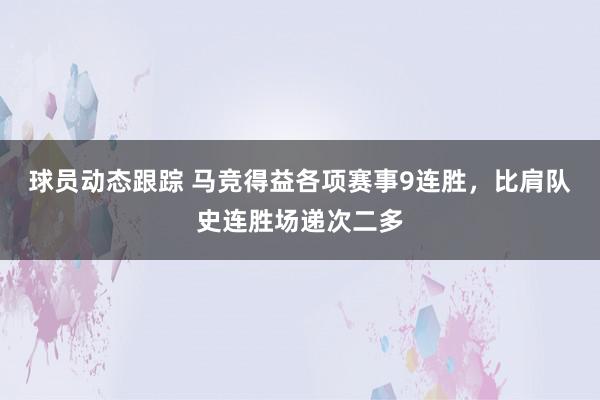 球员动态跟踪 马竞得益各项赛事9连胜，比肩队史连胜场递次二多